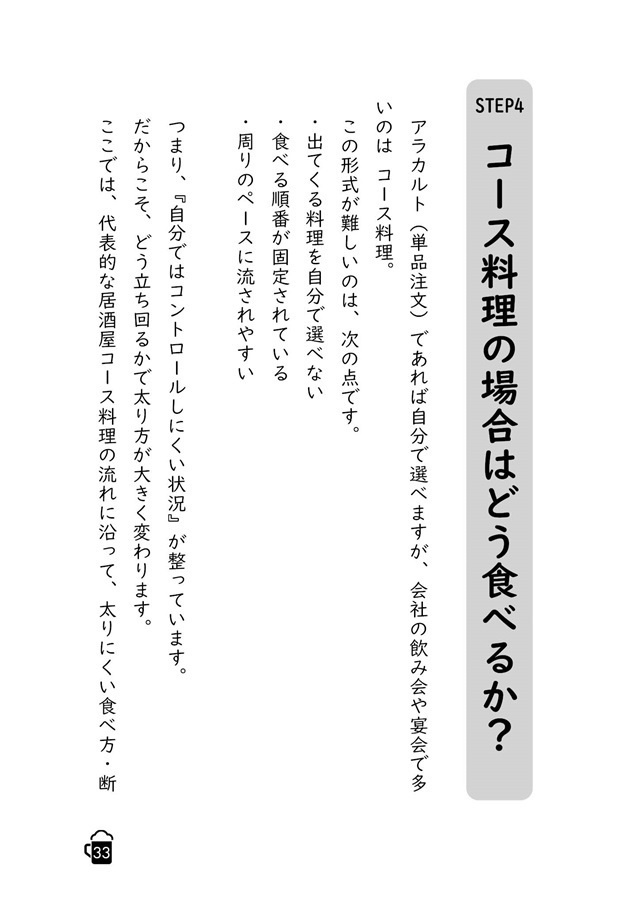 STEP4
コース料理の場合はどう食べるか？

アラカルト（単品注文）であれば自分で選べますが、会社の飲み会や宴会で多いのは コース料理。

この形式が難しいのは、次の点です。
・出てくる料理を自分で選べない
・食べる順番が固定されている
・周りのペースに流されやすい

つまり、『自分ではコントロールしにくい状況』が整っています。
だからこそ、どう立ち回るかで太り方が大きく変わります。
ここでは、代表的な居酒屋コース料理の流れに沿って、太りにくい食べ方・断

33